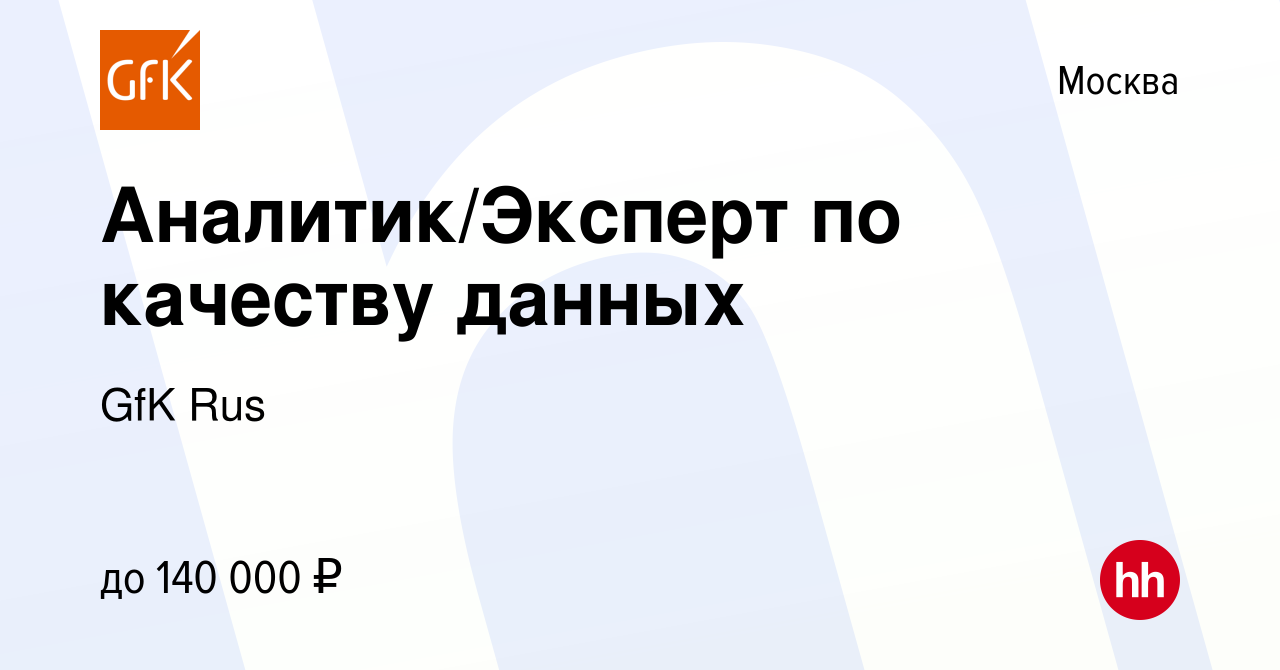 GfK

Москва

Аналитик/Эксперт по качеству данных

GfK Rus

до 140 000 ₽

hh